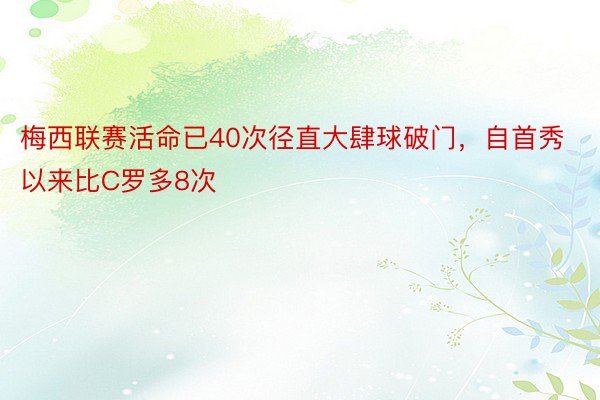 梅西联赛活命已40次径直大肆球破门，自首秀以来比C罗多8次